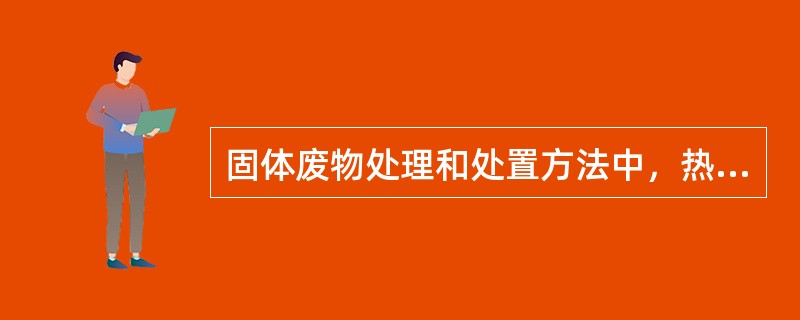 固体废物处理和处置方法中，热...